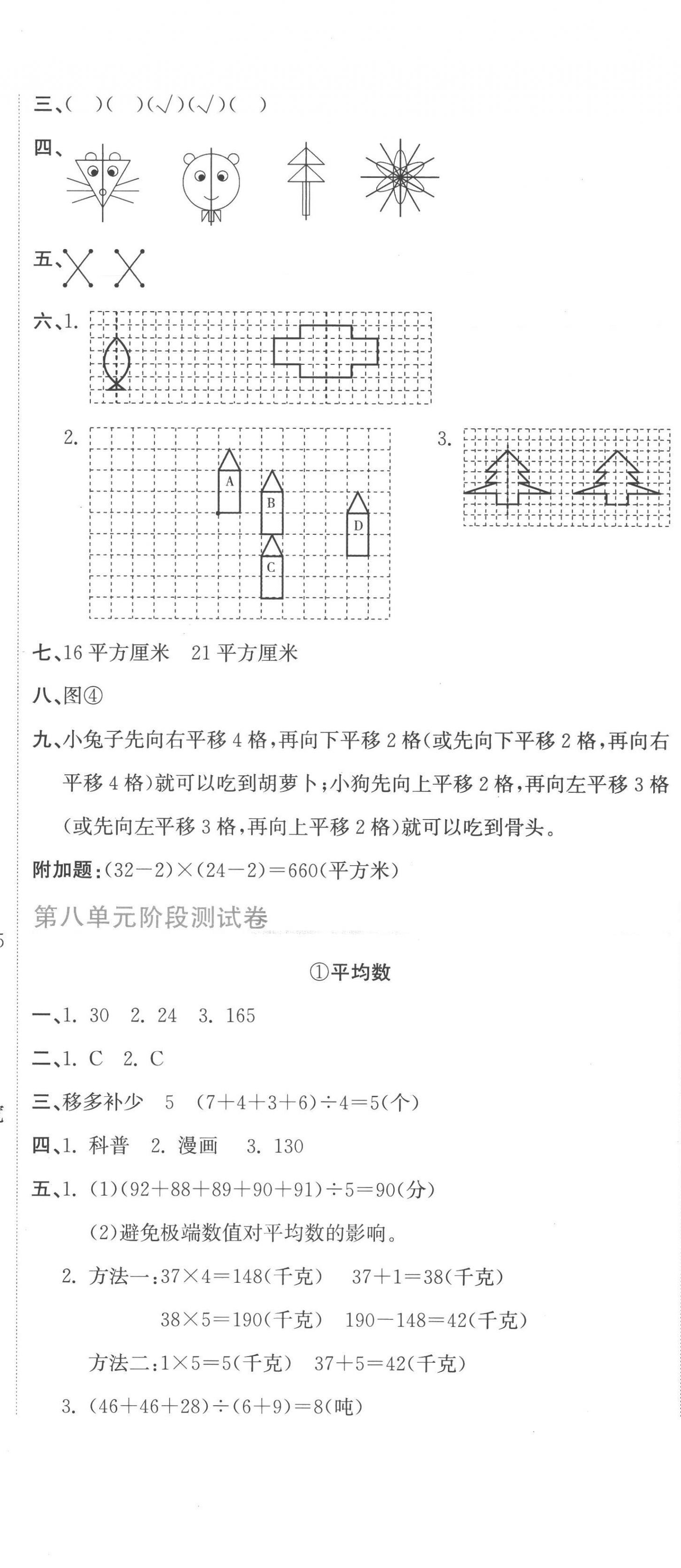 三、(　)(　)(√)(√)(　)

四、

五、

六、1.

2.

A

B

C

D

3.

七、16 平方厘米　21 平方厘米

八、图④

九、小兔子先向右平移 4 格，再向下平移 2 格(或先向下平移 2 格，再向右平移 4 格)就可以吃到胡萝卜；小狗先向上平移 2 格，再向左平移 3 格(或先向左平移 3 格，再向上平移 2 格)就可以吃到骨头。

附加题：$(32-2)\times(24-2)=660$(平方米)

第八单元阶段测试卷

①平均数

一、1. 30　2. 24　3. 165

二、1. C　2. C

三、移多补少　5　$(7+4+3+6)\div4=5$(个)

四、1. 科普　2. 漫画　3. 130

五、1. (1)$(92+88+89+90+91)\div5=90$(分)

(2)避免极端数值对平均数的影响。

2. 方法一：$37\times4=148$(千克)　$37+1=38$(千克)

$38\times5=190$(千克)　$190-148=42$(千克)

方法二：$1\times5=5$(千克)　$37+5=42$(千克)

3. $(46+46+28)\div(6+9)=8$(吨)